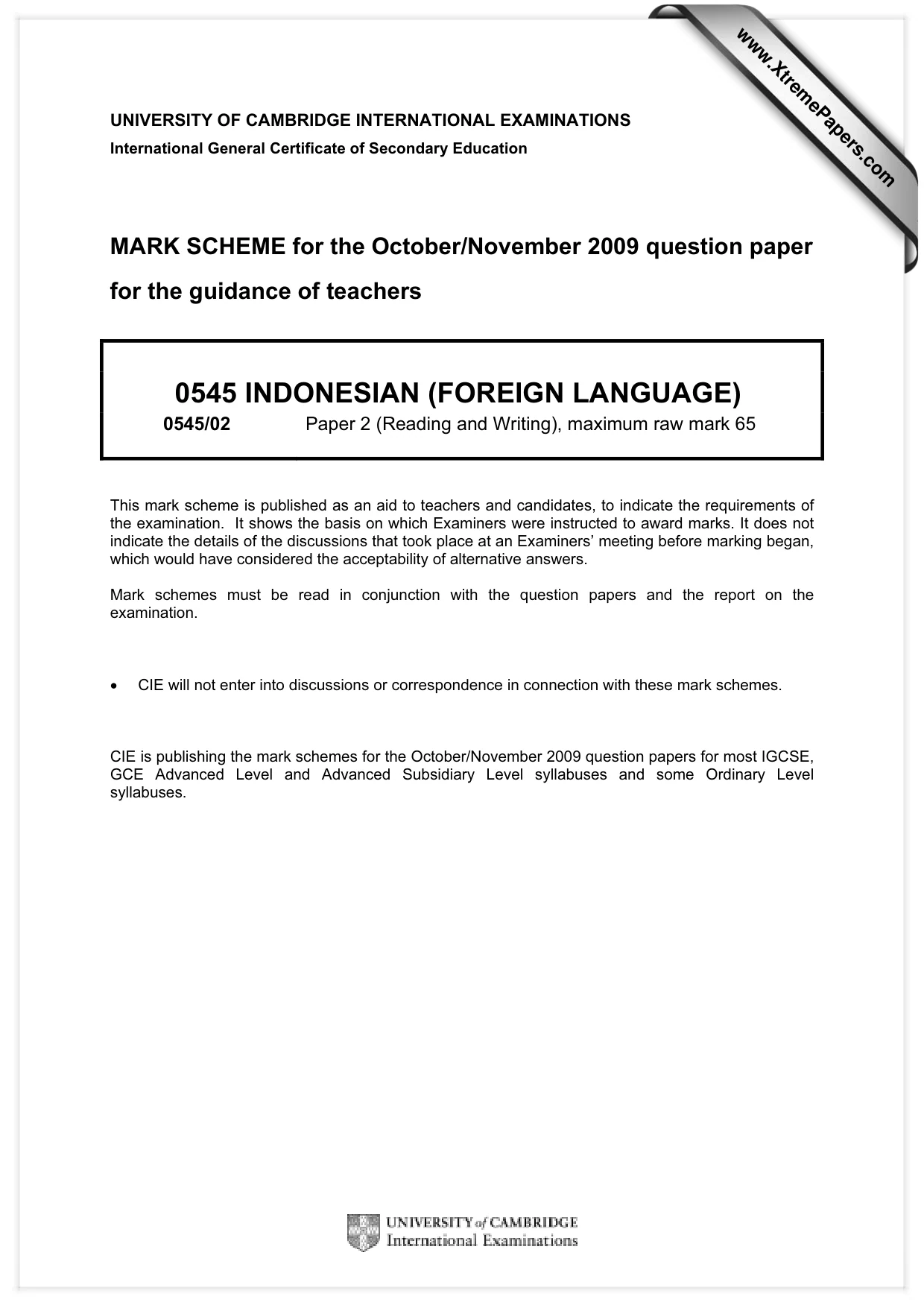 UNIVERSITY OF CAMBRIDGE INTERNATIONAL EXAMINATIONS
International General Certificate of Secondary Education

MARK SCHEME for the October/November 2009 question paper
for the guidance of teachers

0545 INDONESIAN (FOREIGN LANGUAGE)
0545/02 Paper 2 (Reading and Writing), maximum raw mark 65

This mark scheme is published as an aid to teachers and candidates, to indicate the requirements of the examination. It shows the basis on which Examiners were instructed to award marks. It does not indicate the details of the discussions that took place at an Examiners' meeting before marking began, which would have considered the acceptability of alternative answers.

Mark schemes must be read in conjunction with the question papers and the report on the examination.

• CIE will not enter into discussions or correspondence in connection with these mark schemes.

CIE is publishing the mark schemes for the October/November 2009 question papers for most IGCSE, GCE Advanced Level and Advanced Subsidiary Level syllabuses and some Ordinary Level syllabuses.

UNIVERSITY of CAMBRIDGE
International Examinations

www.XtremePapers.com